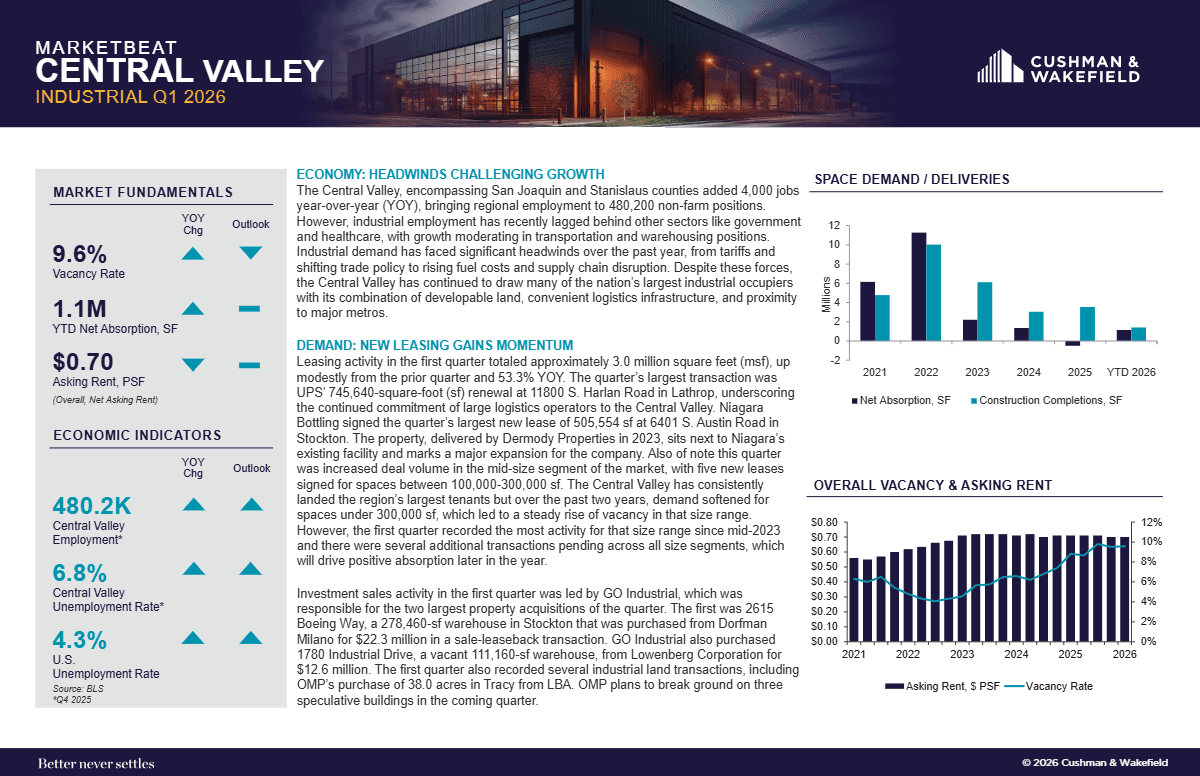 MARKETBEAT
CENTRAL VALLEY
INDUSTRIAL Q1 2026

CUSHMAN & WAKEFIELD

MARKET FUNDAMENTALS

YOY Chg
Outlook

9.6%
Vacancy Rate

1.1M
YTD Net Absorption, SF

$0.70
Asking Rent, PSF
(Overall, Net Asking Rent)

ECONOMIC INDICATORS

YOY Chg
Outlook

480.2K
Central Valley Employment*

6.8%
Central Valley Unemployment Rate*

4.3%
U.S. Unemployment Rate
Source: BLS
*Q4 2025

ECONOMY: HEADWINDS CHALLENGING GROWTH
The Central Valley, encompassing San Joaquin and Stanislaus counties added 4,000 jobs year-over-year (YOY), bringing regional employment to 480,200 non-farm positions. However, industrial employment has recently lagged behind other sectors like government and healthcare, with growth moderating in transportation and warehousing positions. Industrial demand has faced significant headwinds over the past year, from tariffs and shifting trade policy to rising fuel costs and supply chain disruption. Despite these forces, the Central Valley has continued to draw many of the nation's largest industrial occupiers with its combination of developable land, convenient logistics infrastructure, and proximity to major metros.

DEMAND: NEW LEASING GAINS MOMENTUM
Leasing activity in the first quarter totaled approximately 3.0 million square feet (msf), up modestly from the prior quarter and 53.3% YOY. The quarter's largest transaction was UPS' 745,640-square-foot (sf) renewal at 11800 S. Harlan Road in Lathrop, underscoring the continued commitment of large logistics operators to the Central Valley. Niagara Bottling signed the quarter's largest new lease of 505,554 sf at 6401 S. Austin Road in Stockton. The property, delivered by Dermody Properties in 2023, sits next to Niagara's existing facility and marks a major expansion for the company. Also of note this quarter was increased deal volume in the mid-size segment of the market, with five new leases signed for spaces between 100,000-300,000 sf. The Central Valley has consistently landed the region's largest tenants but over the past two years, demand softened for spaces under 300,000 sf, which led to a steady rise of vacancy in that size range. However, the first quarter recorded the most activity for that size range since mid-2023 and there were several additional transactions pending across all size segments, which will drive positive absorption later in the year.

Investment sales activity in the first quarter was led by GO Industrial, which was responsible for the two largest property acquisitions of the quarter. The first was 2615 Boeing Way, a 278,460-sf warehouse in Stockton that was purchased from Dorfman Milano for $22.3 million in a sale-leaseback transaction. GO Industrial also purchased 1780 Industrial Drive, a vacant 111,160-sf warehouse, from Lowenberg Corporation for $12.6 million. The first quarter also recorded several industrial land transactions, including OMP's purchase of 38.0 acres in Tracy from LBA. OMP plans to break ground on three speculative buildings in the coming quarter.

SPACE DEMAND / DELIVERIES
Millions
12
10
8
6
4
2
0
-2
2021 2022 2023 2024 2025 YTD 2026
Net Absorption, SF
Construction Completions, SF

OVERALL VACANCY & ASKING RENT
$0.80
$0.70
$0.60
$0.50
$0.40
$0.30
$0.20
$0.10
$0.00
12%
10%
8%
6%
4%
2%
0%
2021 2022 2023 2024 2025 2026
Asking Rent, $ PSF
Vacancy Rate

Better never settles
© 2026 Cushman & Wakefield